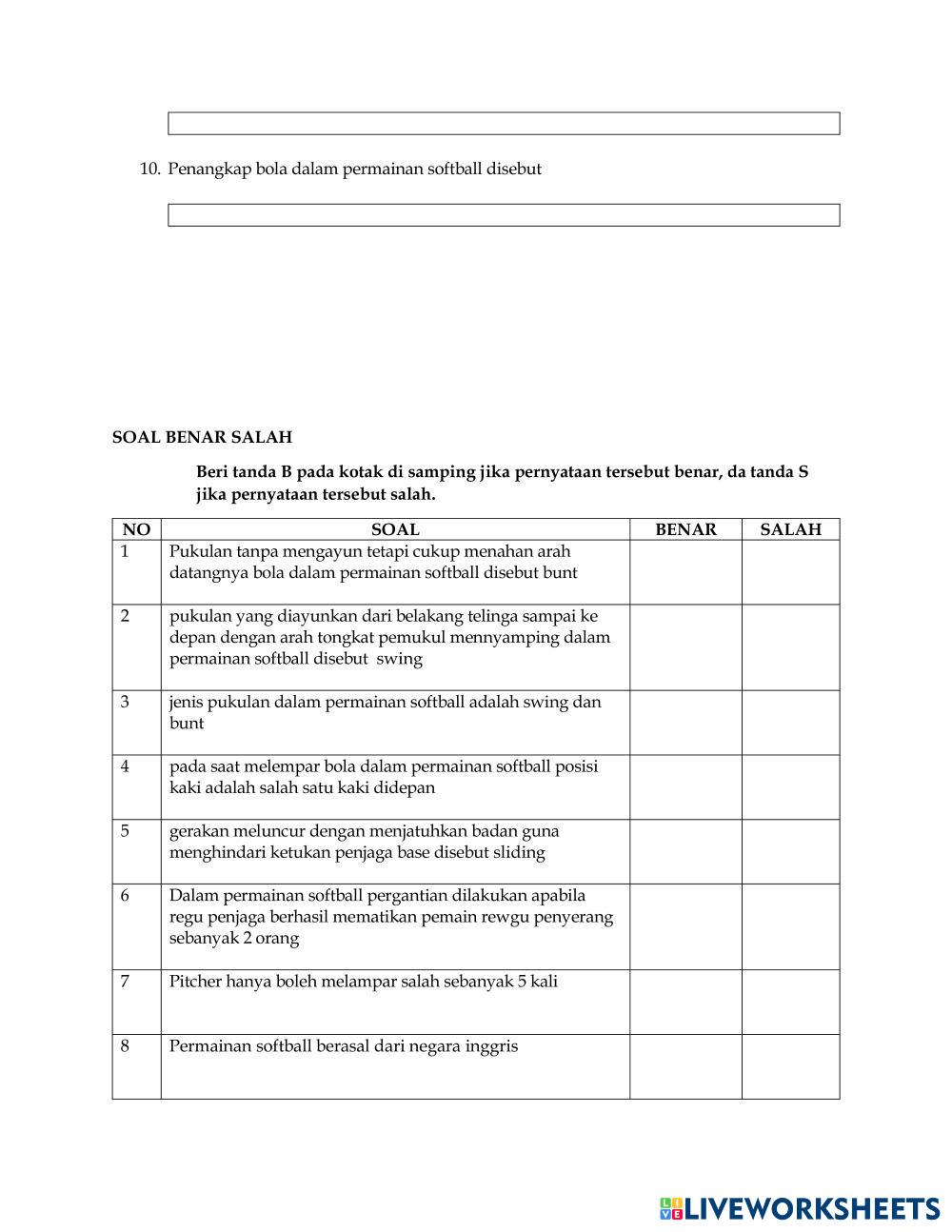 10. Penangkap bola dalam permainan softball disebut

SOAL BENAR SALAH

Beri tanda B pada kotak di samping jika pernyataan tersebut benar, da tanda S jika pernyataan tersebut salah.

| NO | SOAL | BENAR | SALAH |
|---|---|---|---|
| 1 | Pukulan tanpa mengayun tetapi cukup menahan arah datangnya bola dalam permainan softball disebut bunt | | |
| 2 | pukulan yang diayunkan dari belakang telinga sampai ke depan dengan arah tongkat pemukul mennyamping dalam permainan softball disebut swing | | |
| 3 | jenis pukulan dalam permainan softball adalah swing dan bunt | | |
| 4 | pada saat melempar bola dalam permainan softball posisi kaki adalah salah satu kaki didepan | | |
| 5 | gerakan meluncur dengan menjatuhkan badan guna menghindari ketukan penjaga base disebut sliding | | |
| 6 | Dalam permainan softball pergantian dilakukan apabila regu penjaga berhasil mematikan pemain rewgu penyerang sebanyak 2 orang | | |
| 7 | Pitcher hanya boleh melampar salah sebanyak 5 kali | | |
| 8 | Permainan softball berasal dari negara inggris | | |

LIVEWORKSHEETS